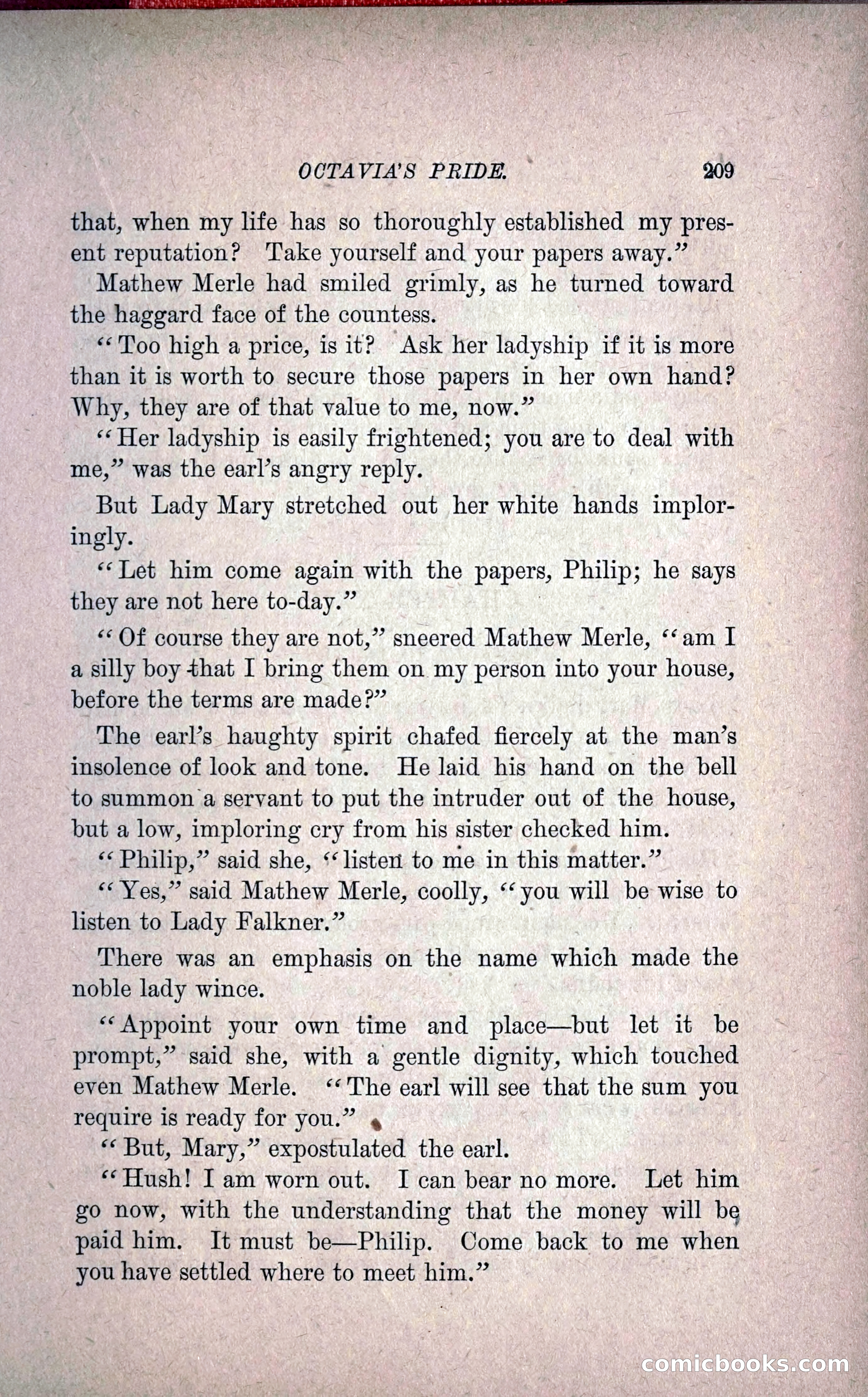 OCTAVIA'S PRIDE. 209

that, when my life has so thoroughly established my present reputation? Take yourself and your papers away."

Mathew Merle had smiled grimly, as he turned toward the haggard face of the countess.

"Too high a price, is it? Ask her ladyship if it is more than it is worth to secure those papers in her own hand? Why, they are of that value to me, now."

"Her ladyship is easily frightened; you are to deal with me," was the earl's angry reply.

But Lady Mary stretched out her white hands imploringly.

"Let him come again with the papers, Philip; he says they are not here to-day."

"Of course they are not," sneered Mathew Merle, "am I a silly boy that I bring them on my person into your house, before the terms are made?"

The earl's haughty spirit chafed fiercely at the man's insolence of look and tone. He laid his hand on the bell to summon a servant to put the intruder out of the house, but a low, imploring cry from his sister checked him.

"Philip," said she, "listen to me in this matter."

"Yes," said Mathew Merle, coolly, "you will be wise to listen to Lady Falkner."

There was an emphasis on the name which made the noble lady wince.

"Appoint your own time and place—but let it be prompt," said she, with a gentle dignity, which touched even Mathew Merle. "The earl will see that the sum you require is ready for you."

"But, Mary," expostulated the earl.

"Hush! I am worn out. I can bear no more. Let him go now, with the understanding that the money will be paid him. It must be—Philip. Come back to me when you have settled where to meet him."

comicbooks.com